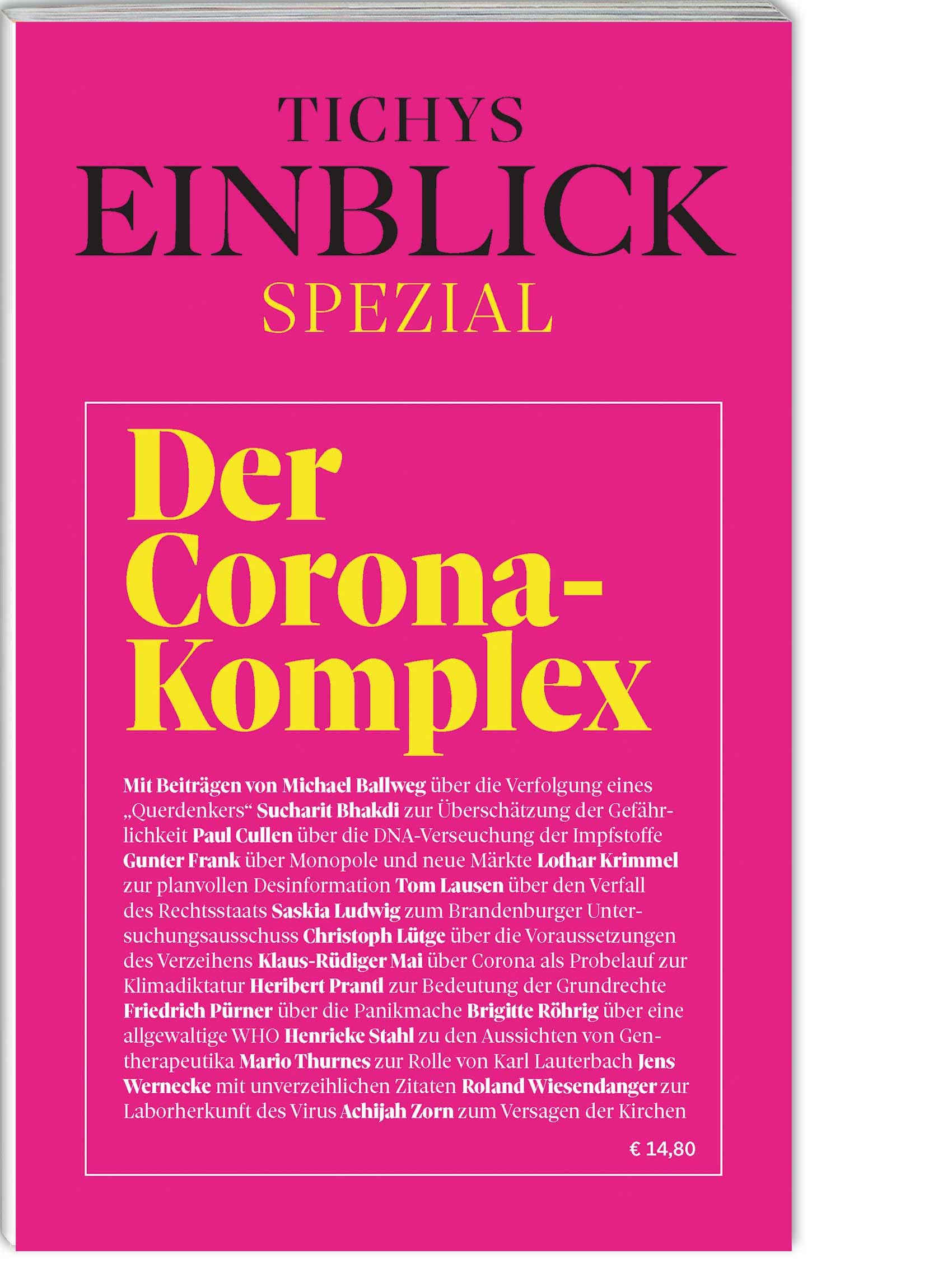 TICHYS
EINBLICK
SPEZIAL

Der Corona-Komplex

Mit Beiträgen von Michael Ballweg über die Verfolgung eines „Querdenkers“ Sucharit Bhakdi zur Überschätzung der Gefährlichkeit Paul Cullen über die DNA-Verseuchung der Impfstoffe Gunter Frank über Monopole und neue Märkte Lothar Krimmel zur planvollen Desinformation Tom Lausen über den Verfall des Rechtsstaats Saskia Ludwig zum Brandenburger Untersuchungsausschuss Christoph Lütge über die Voraussetzungen des Verzeihens Klaus-Rüdiger Mai über Corona als Probelauf zur Klimadiktatur Heribert Prantl zur Bedeutung der Grundrechte Friedrich Pürner über die Panikmache Brigitte Röhrig über eine allgewaltige WHO Henrieke Stahl zu den Aussichten von Gentherapeutika Mario Thurnes zur Rolle von Karl Lauterbach Jens Wernecke mit unverzeihlichen Zitaten Roland Wiesendanger zur Laborherkunft des Virus Achijah Zorn zum Versagen der Kirchen

€ 14,80